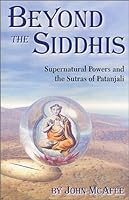 BEYOND THE SIDDHIS

Supernatural Powers and the Sutras of Patanjali

BY JOHN MCAFEE